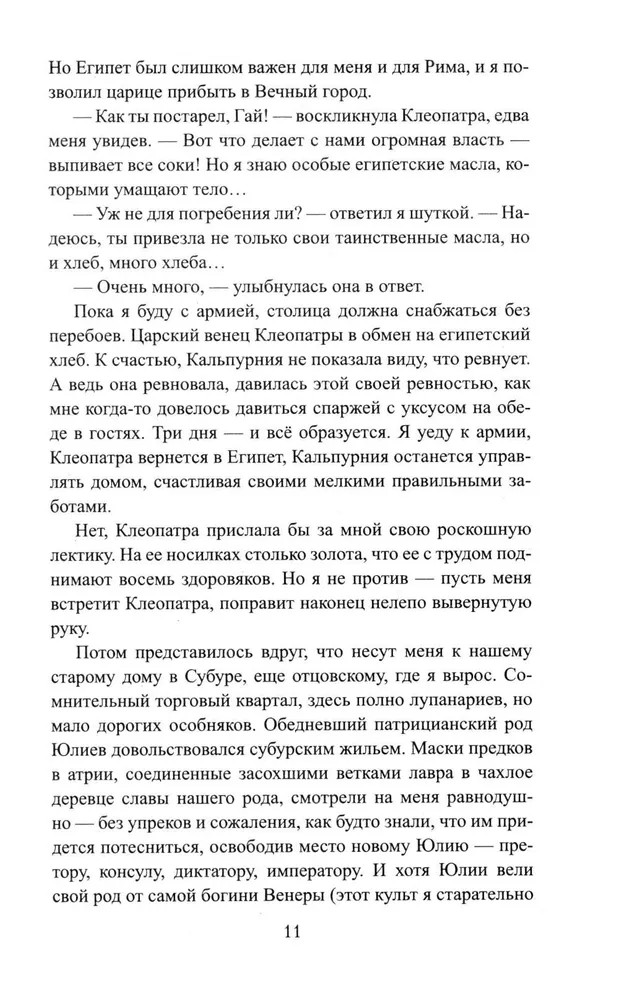 Но Египет был слишком важен для меня и для Рима, и я позволил царице прибыть в Вечный город.

— Как ты постарел, Гай! — воскликнула Клеопатра, едва меня увидев. — Вот что делает с нами огромная власть — выпивает все соки! Но я знаю особые египетские масла, которыми умащают тело…

— Уж не для погребения ли? — ответил я шуткой. — Надеюсь, ты привезла не только свои таинственные масла, но и хлеб, много хлеба…

— Очень много, — улыбнулась она в ответ.

Пока я буду с армией, столица должна снабжаться без перебоев. Царский венец Клеопатры в обмен на египетский хлеб. К счастью, Кальпурния не показала виду, что ревнует. А ведь она ревновала, давилась этой своей ревностью, как мне когда-то довелось давиться спаржей с уксусом на обеде в гостях. Три дня — и всё образуется. Я уеду к армии, Клеопатра вернется в Египет, Кальпурния останется управлять домом, счастливая своими мелкими правильными заботами.

Нет, Клеопатра прислала бы за мной свою роскошную лектику. На ее носилках столько золота, что ее с трудом поднимают восемь здоровяков. Но я не против — пусть меня встретит Клеопатра, поправит наконец нелепо вывернутую руку.

Потом представилось вдруг, что несут меня к нашему старому дому в Субуре, еще отцовскому, где я вырос. Сомнительный торговый квартал, здесь полно лупанариев, но мало дорогих особняков. Обедневший патрицианский род Юлиев довольствовался субурским жильем. Маски предков в атрии, соединенные засохшими ветками лавра в чахлое деревце славы нашего рода, смотрели на меня равнодушно — без упреков и сожаления, как будто знали, что им придется потесниться, освободив место новому Юлию — претору, консулу, диктатору, императору. И хотя Юлии вели свой род от самой богини Венеры (этот культ я старательно

11